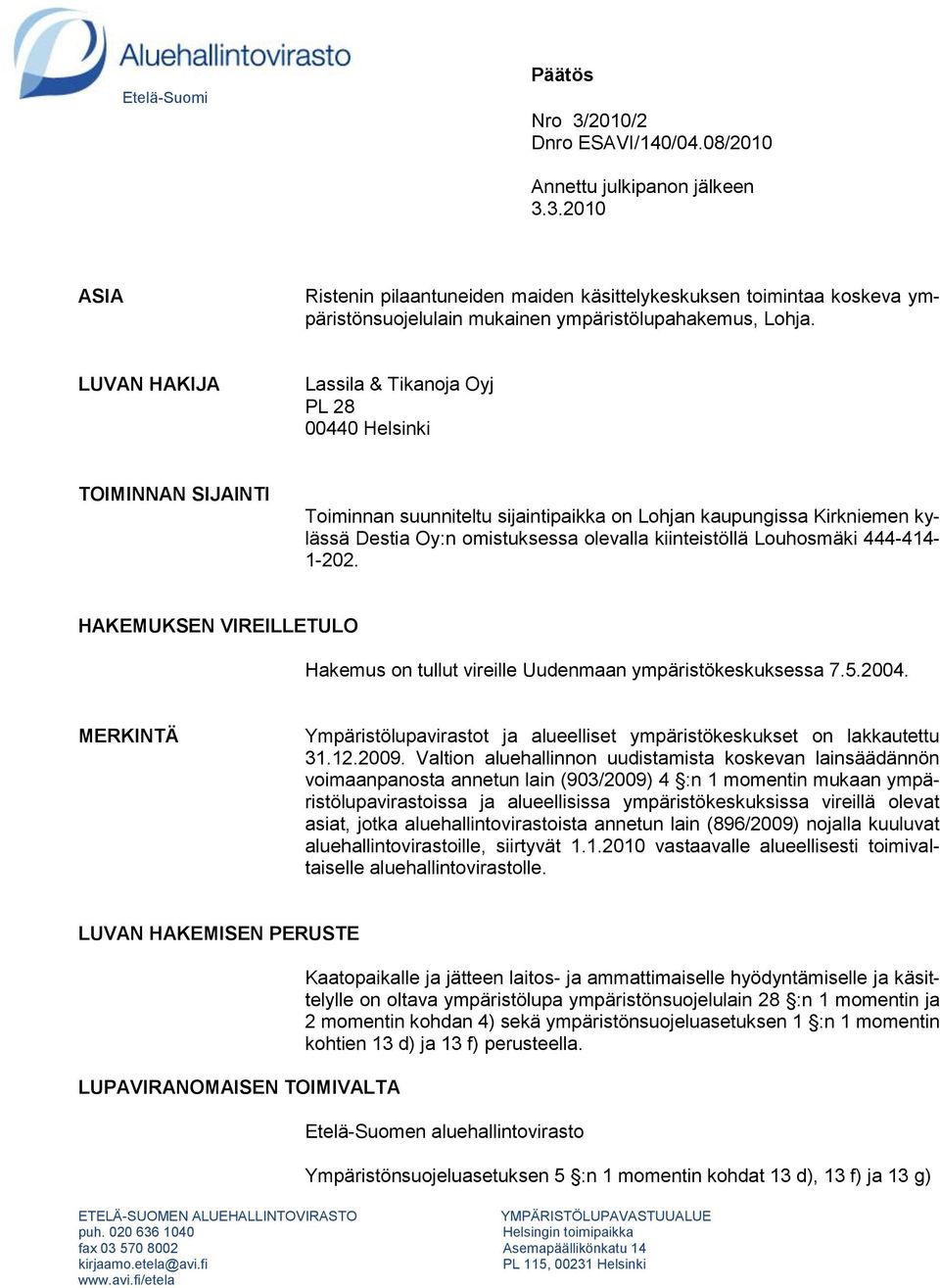 Aluehallintovirasto
Etelä-Suomi

Päätös

Nro 3/2010/2
Dnro ESAVI/140/04.08/2010

Annettu julkipanon jälkeen
3.3.2010

ASIA

Ristenin pilaantuneiden maiden käsittelykeskuksen toimintaa koskeva ympäristönsuojelulain mukainen ympäristölupahakemus, Lohja.

LUVAN HAKIJA

Lassila & Tikanoja Oyj
PL 28
00440 Helsinki

TOIMINNAN SIJAINTI

Toiminnan suunniteltu sijaintipaikka on Lohjan kaupungissa Kirkniemen kylässä Destia Oy:n omistuksessa olevalla kiinteistöllä Louhosmäki 444-414-1-202.

HAKEMUKSEN VIREILLETULO

Hakemus on tullut vireille Uudenmaan ympäristökeskuksessa 7.5.2004.

MERKINTÄ

Ympäristölupavirastot ja alueelliset ympäristökeskukset on lakkautettu 31.12.2009. Valtion aluehallinnon uudistamista koskevan lainsäädännön voimaanpanosta annetun lain (903/2009) 4 §:n 1 momentin mukaan ympäristölupavirastoissa ja alueellisissa ympäristökeskuksissa vireillä olevat asiat, jotka aluehallintovirastoista annetun lain (896/2009) nojalla kuuluvat aluehallintovirastoille, siirtyvät 1.1.2010 vastaavalle alueellisesti toimivaltaiselle aluehallintovirastolle.

LUVAN HAKEMISEN PERUSTE

Kaatopaikalle ja jätteen laitos- ja ammattimaiselle hyödyntämiselle ja käsittelylle on oltava ympäristölupa ympäristönsuojelulain 28 §:n 1 momentin ja 2 momentin kohdan 4) sekä ympäristönsuojeluasetuksen 1 §:n 1 momentin kohtien 13 d) ja 13 f) perusteella.

LUPAVIRANOMAISEN TOIMIVALTA

Etelä-Suomen aluehallintovirasto

Ympäristönsuojeluasetuksen 5 §:n 1 momentin kohdat 13 d), 13 f) ja 13 g)

ETELÄ-SUOMEN ALUEHALLINTOVIRASTO
puh. 020 636 1040
fax 03 570 8002
kirjaamo.etela@avi.fi
www.avi.fi/etela

YMPÄRISTÖLUPAVASTUUALUE
Helsingin toimipaikka
Asemapäällikönkatu 14
PL 115, 00231 Helsinki